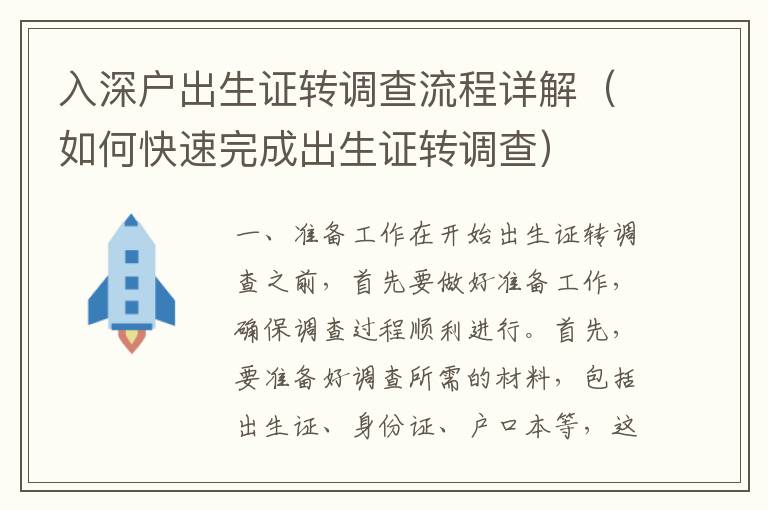 入深户出生证转调查流程详解（如何快速完成出生证转调查）

一、准备工作在开始出生证转调查之前，首先要做好准备工作，确保调查过程顺利进行。首先，要准备好调查所需的材料，包括出生证、身份证、户口本等，这